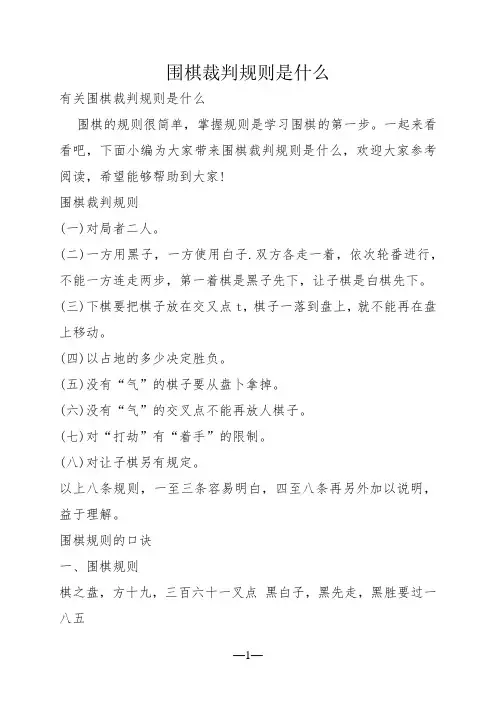 围棋裁判规则是什么

有关围棋裁判规则是什么

围棋的规则很简单，掌握规则是学习围棋的第一步。一起来看看吧，下面小编为大家带来围棋裁判规则是什么，欢迎大家参考阅读，希望能够帮助到大家!

围棋裁判规则

(一)对局者二人。

(二)一方用黑子，一方使用白子.双方各走一着，依次轮番进行，不能一方连走两步，第一着棋是黑子先下，让子棋是白棋先下。

(三)下棋要把棋子放在交叉点t，棋子一落到盘上，就不能再在盘上移动。

(四)以占地的多少决定胜负。

(五)没有“气”的棋子要从盘卜拿掉。

(六)没有“气”的交叉点不能再放人棋子。

(七)对“打劫”有“着手”的限制。

(八)对让子棋另有规定。

以上八条规则，一至三条容易明白，四至八条再另外加以说明，益于理解。

围棋规则的口诀

一、围棋规则

棋之盘，方十九，三百六十一叉点 黑白子，黑先走，黑胜要过一八五

—1—